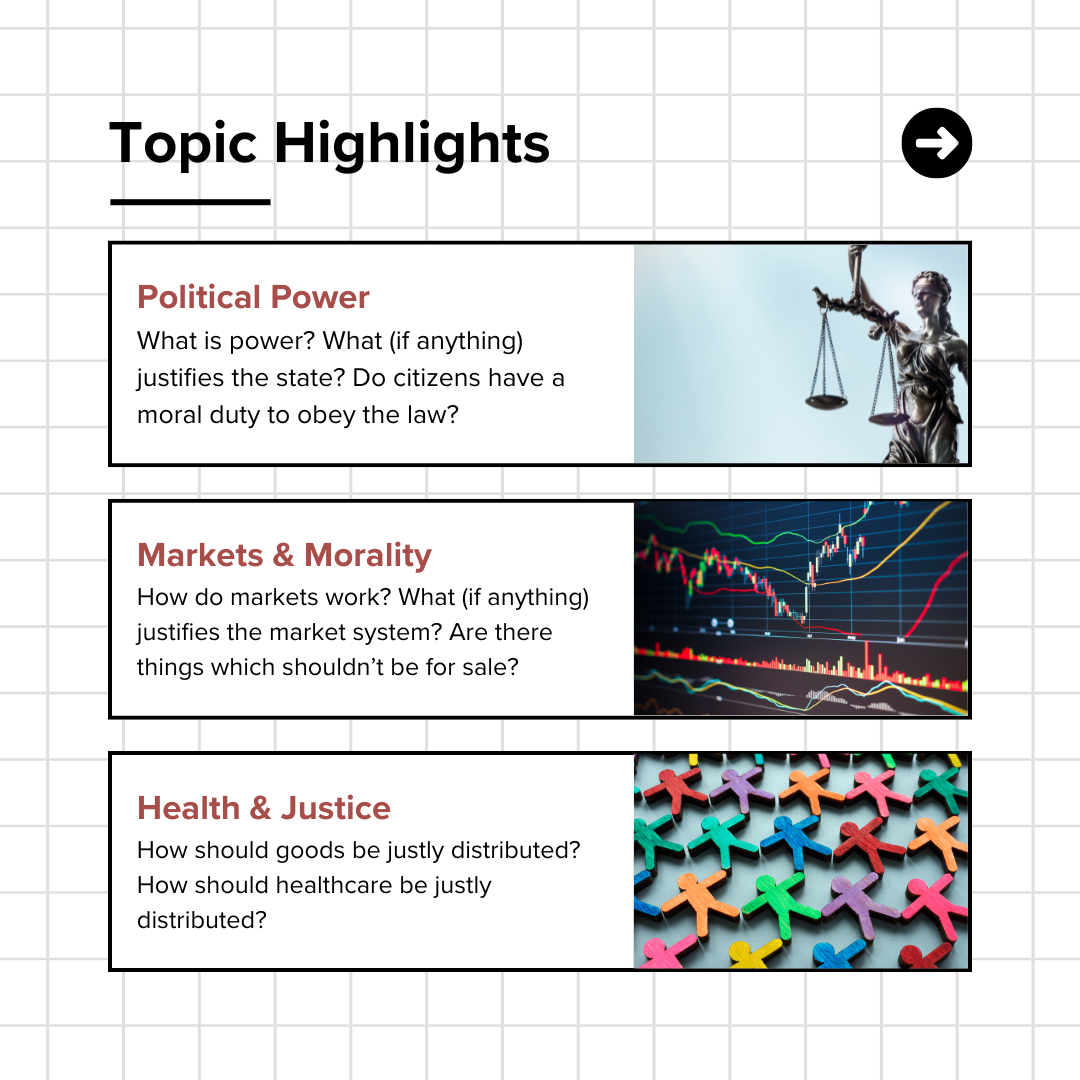 Topic Highlights

Political Power
What is power? What (if anything) justifies the state? Do citizens have a moral duty to obey the law?

Markets & Morality
How do markets work? What (if anything) justifies the market system? Are there things which shouldn't be for sale?

Health & Justice
How should goods be justly distributed? How should healthcare be justly distributed?